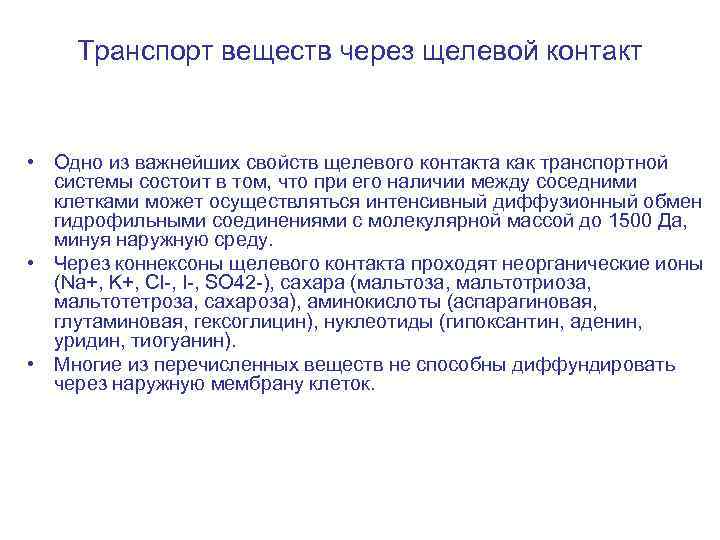 Транспорт веществ через щелевой контакт

• Одно из важнейших свойств щелевого контакта как транспортной системы состоит в том, что при его наличии между соседними клетками может осуществляться интенсивный диффузионный обмен гидрофильными соединениями с молекулярной массой до 1500 Да, минуя наружную среду.
• Через коннексоны щелевого контакта проходят неорганические ионы (Na+, K+, Cl-, I-, SO42-), сахара (мальтоза, мальтотриоза, мальтотетроза, сахароза), аминокислоты (аспарагиновая, глутаминовая, гексоглицин), нуклеотиды (гипоксантин, аденин, уридин, тиогуанин).
• Многие из перечисленных веществ не способны диффундировать через наружную мембрану клеток.